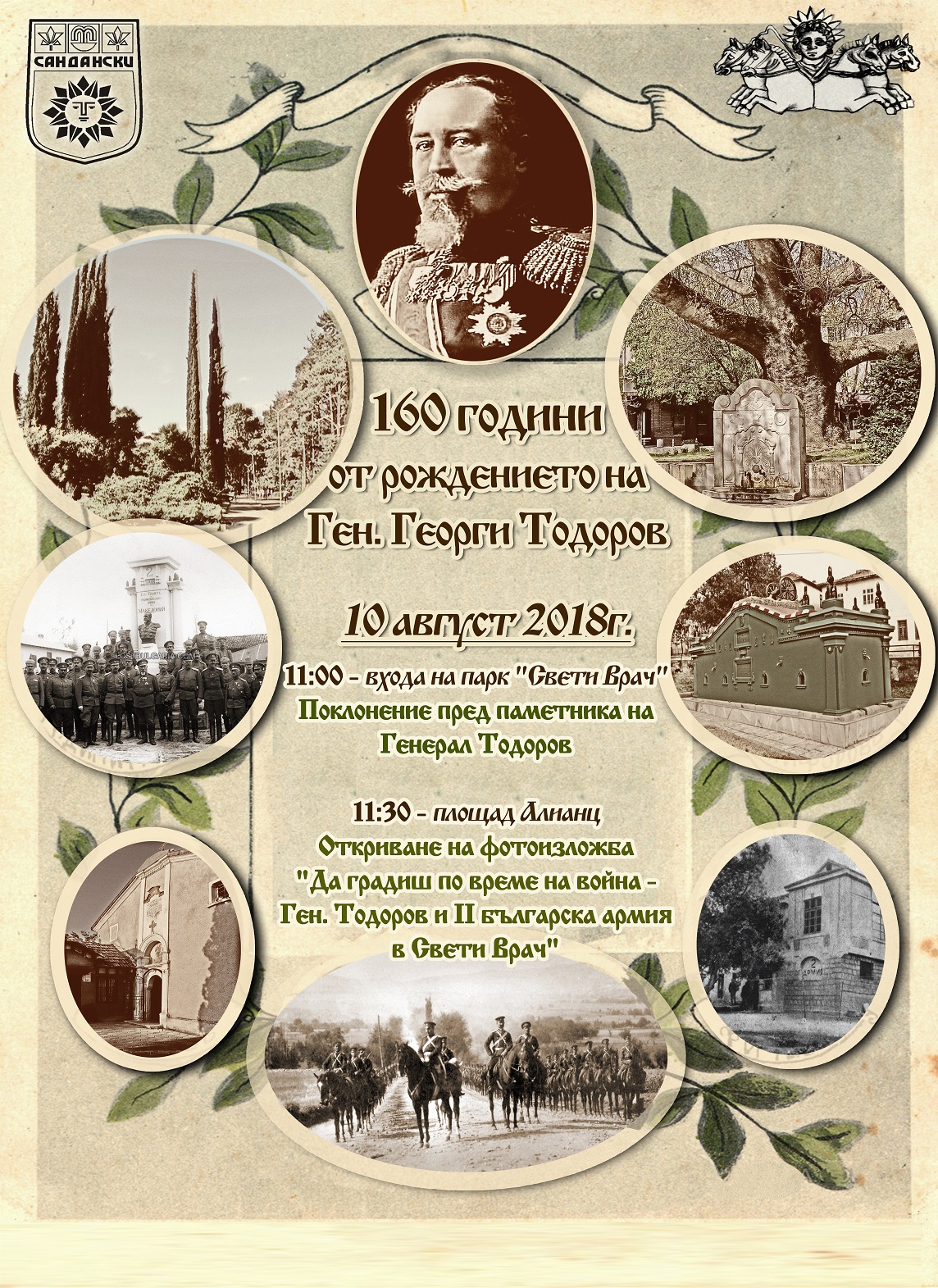 САНДАНСКИ

160 години
от рождението на
Ген. Георги Тодоров

10 август 2018г.

11:00 - входа на парк "Свети Врач"
Поклонение пред паметника на
Генерал Тодоров

11:30 - площад Алианц
Откриване на фотоизложба
"Да градиш по време на война -
Ген. Тодоров и II българска армия
в Свети Врач"

МАКЕДОНИЯ

LOSTBULGARIA.COM

АРМИЯ